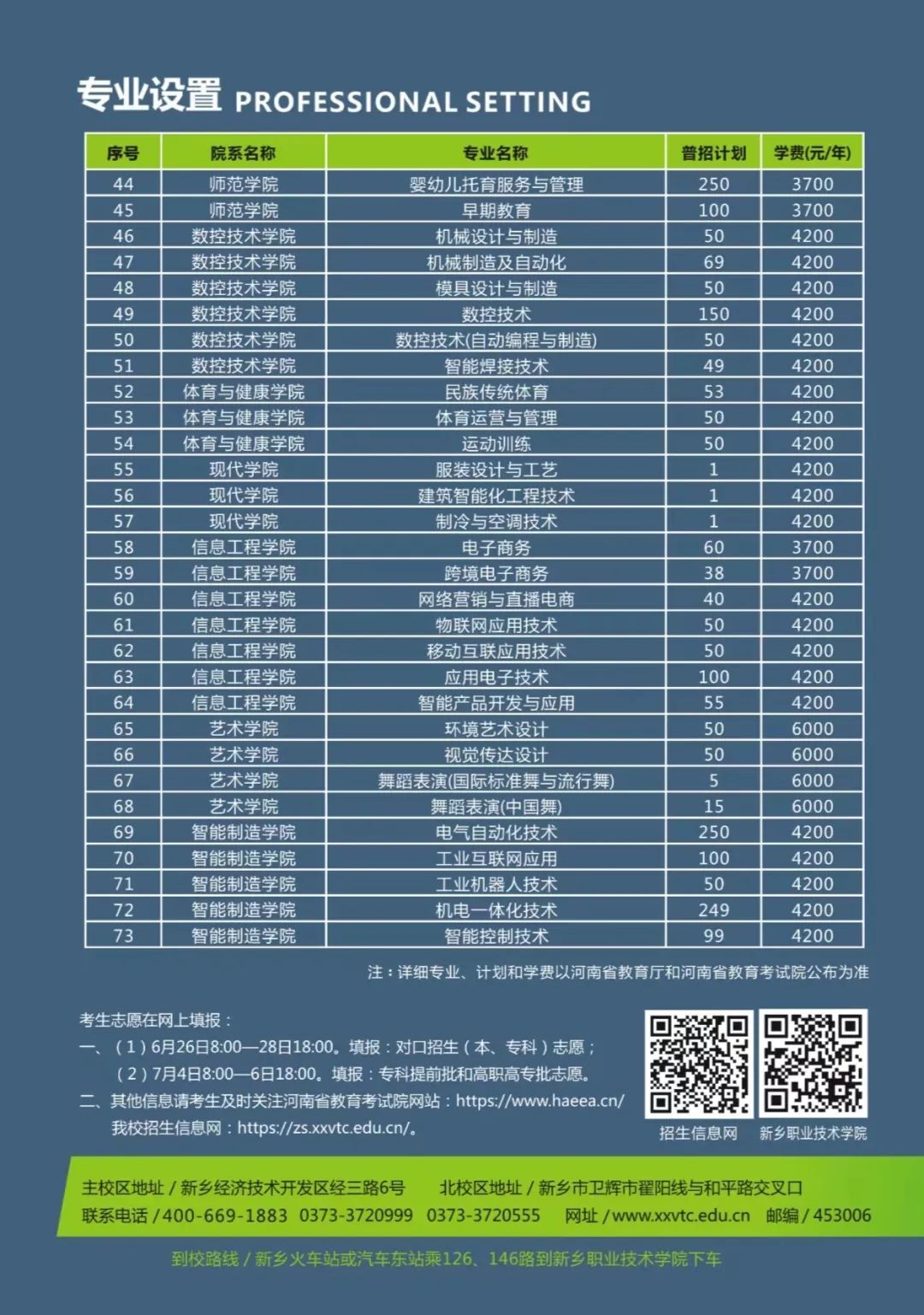 专业设置 PROFESSIONAL SETTING

| 序号 | 院系名称 | 专业名称 | 普招计划 | 学费(元/年) |
|---|---|---|---|---|
| 44 | 师范学院 | 婴幼儿托育服务与管理 | 250 | 3700 |
| 45 | 师范学院 | 早期教育 | 100 | 3700 |
| 46 | 数控技术学院 | 机械设计与制造 | 50 | 4200 |
| 47 | 数控技术学院 | 机械制造及自动化 | 69 | 4200 |
| 48 | 数控技术学院 | 模具设计与制造 | 50 | 4200 |
| 49 | 数控技术学院 | 数控技术 | 150 | 4200 |
| 50 | 数控技术学院 | 数控技术(自动编程与制造) | 50 | 4200 |
| 51 | 数控技术学院 | 智能焊接技术 | 49 | 4200 |
| 52 | 体育与健康学院 | 民族传统体育 | 53 | 4200 |
| 53 | 体育与健康学院 | 体育运营与管理 | 50 | 4200 |
| 54 | 体育与健康学院 | 运动训练 | 50 | 4200 |
| 55 | 现代学院 | 服装设计与工艺 | 1 | 4200 |
| 56 | 现代学院 | 建筑智能化工程技术 | 1 | 4200 |
| 57 | 现代学院 | 制冷与空调技术 | 1 | 4200 |
| 58 | 信息工程学院 | 电子商务 | 60 | 3700 |
| 59 | 信息工程学院 | 跨境电子商务 | 38 | 3700 |
| 60 | 信息工程学院 | 网络营销与直播电商 | 40 | 4200 |
| 61 | 信息工程学院 | 物联网应用技术 | 50 | 4200 |
| 62 | 信息工程学院 | 移动互联应用技术 | 50 | 4200 |
| 63 | 信息工程学院 | 应用电子技术 | 100 | 4200 |
| 64 | 信息工程学院 | 智能产品开发与应用 | 55 | 4200 |
| 65 | 艺术学院 | 环境艺术设计 | 50 | 6000 |
| 66 | 艺术学院 | 视觉传达设计 | 50 | 6000 |
| 67 | 艺术学院 | 舞蹈表演(国际标准舞与流行舞) | 5 | 6000 |
| 68 | 艺术学院 | 舞蹈表演(中国舞) | 15 | 6000 |
| 69 | 智能制造学院 | 电气自动化技术 | 250 | 4200 |
| 70 | 智能制造学院 | 工业互联网应用 | 100 | 4200 |
| 71 | 智能制造学院 | 工业机器人技术 | 50 | 4200 |
| 72 | 智能制造学院 | 机电一体化技术 | 249 | 4200 |
| 73 | 智能制造学院 | 智能控制技术 | 99 | 4200 |

注：详细专业、计划和学费以河南省教育厅和河南省教育考试院公布为准

考生志愿在网上填报：
一、（1）6月26日8:00—28日18:00。填报：对口招生（本、专科）志愿；
（2）7月4日8:00—6日18:00。填报：专科提前批和高职高专批志愿。
二、其他信息请考生及时关注河南省教育考试院网站：https://www.haeea.cn/
我校招生信息网：https://zs.xxvtc.edu.cn/。

招生信息网　新乡职业技术学院

主校区地址 / 新乡经济技术开发区经三路6号　北校区地址 / 新乡市卫辉市翟阳线与和平路交叉口
联系电话 / 400-669-1883　0373-3720999　0373-3720555　网址 / www.xxvtc.edu.cn　邮编 / 453006

到校路线 / 新乡火车站或汽车东站乘126、146路到新乡职业技术学院下车